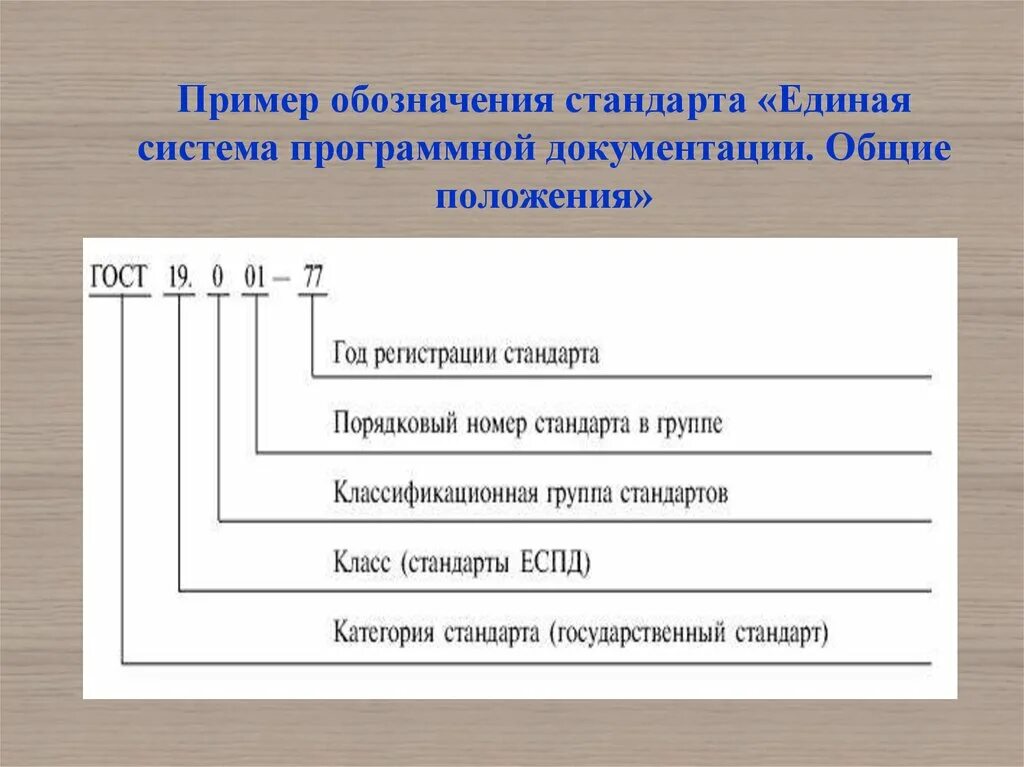 Пример обозначения стандарта «Единая система программной документации. Общие положения»

ГОСТ 19. 0 01 – 77

Год регистрации стандарта

Порядковый номер стандарта в группе

Классификационная группа стандартов

Класс (стандарты ЕСПД)

Категория стандарта (государственный стандарт)